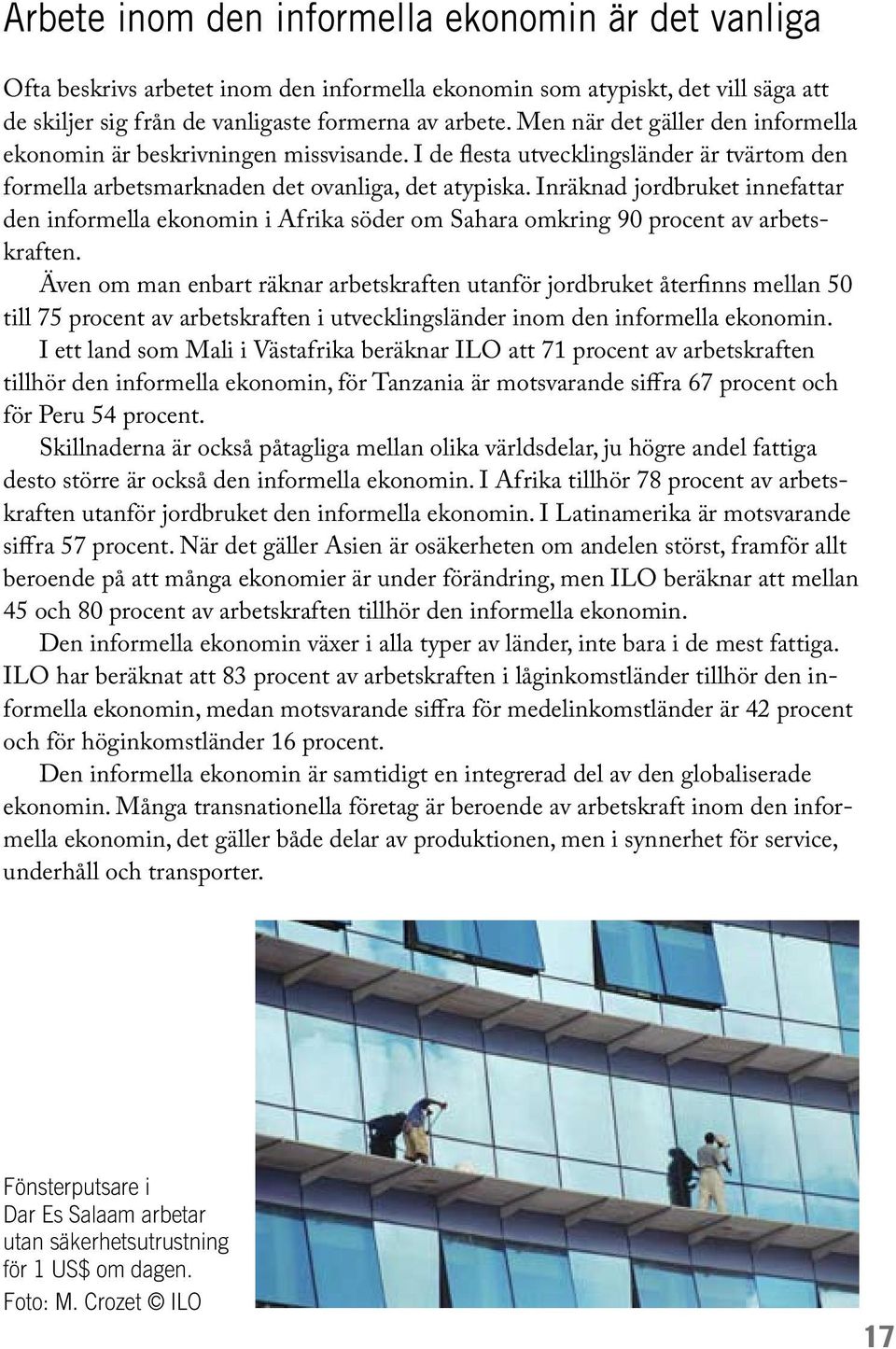 Arbete inom den informella ekonomin är det vanliga

Ofta beskrivs arbetet inom den informella ekonomin som atypiskt, det vill säga att de skiljer sig från de vanligaste formerna av arbete. Men när det gäller den informella ekonomin är beskrivningen missvisande. I de flesta utvecklingsländer är tvärtom den formella arbetsmarknaden det ovanliga, det atypiska. Inräknad jordbruket innefattar den informella ekonomin i Afrika söder om Sahara omkring 90 procent av arbetskraften.

Även om man enbart räknar arbetskraften utanför jordbruket återfinns mellan 50 till 75 procent av arbetskraften i utvecklingsländer inom den informella ekonomin.

I ett land som Mali i Västafrika beräknar ILO att 71 procent av arbetskraften tillhör den informella ekonomin, för Tanzania är motsvarande siffra 67 procent och för Peru 54 procent.

Skillnaderna är också påtagliga mellan olika världsdelar, ju högre andel fattiga desto större är också den informella ekonomin. I Afrika tillhör 78 procent av arbetskraften utanför jordbruket den informella ekonomin. I Latinamerika är motsvarande siffra 57 procent. När det gäller Asien är osäkerheten om andelen störst, framför allt beroende på att många ekonomier är under förändring, men ILO beräknar att mellan 45 och 80 procent av arbetskraften tillhör den informella ekonomin.

Den informella ekonomin växer i alla typer av länder, inte bara i de mest fattiga. ILO har beräknat att 83 procent av arbetskraften i låginkomstländer tillhör den informella ekonomin, medan motsvarande siffra för medelinkomstländer är 42 procent och för höginkomstländer 16 procent.

Den informella ekonomin är samtidigt en integrerad del av den globaliserade ekonomin. Många transnationella företag är beroende av arbetskraft inom den informella ekonomin, det gäller både delar av produktionen, men i synnerhet för service, underhåll och transporter.

Fönsterputsare i Dar Es Salaam arbetar utan säkerhetsutrustning för 1 US$ om dagen.
Foto: M. Crozet © ILO

17